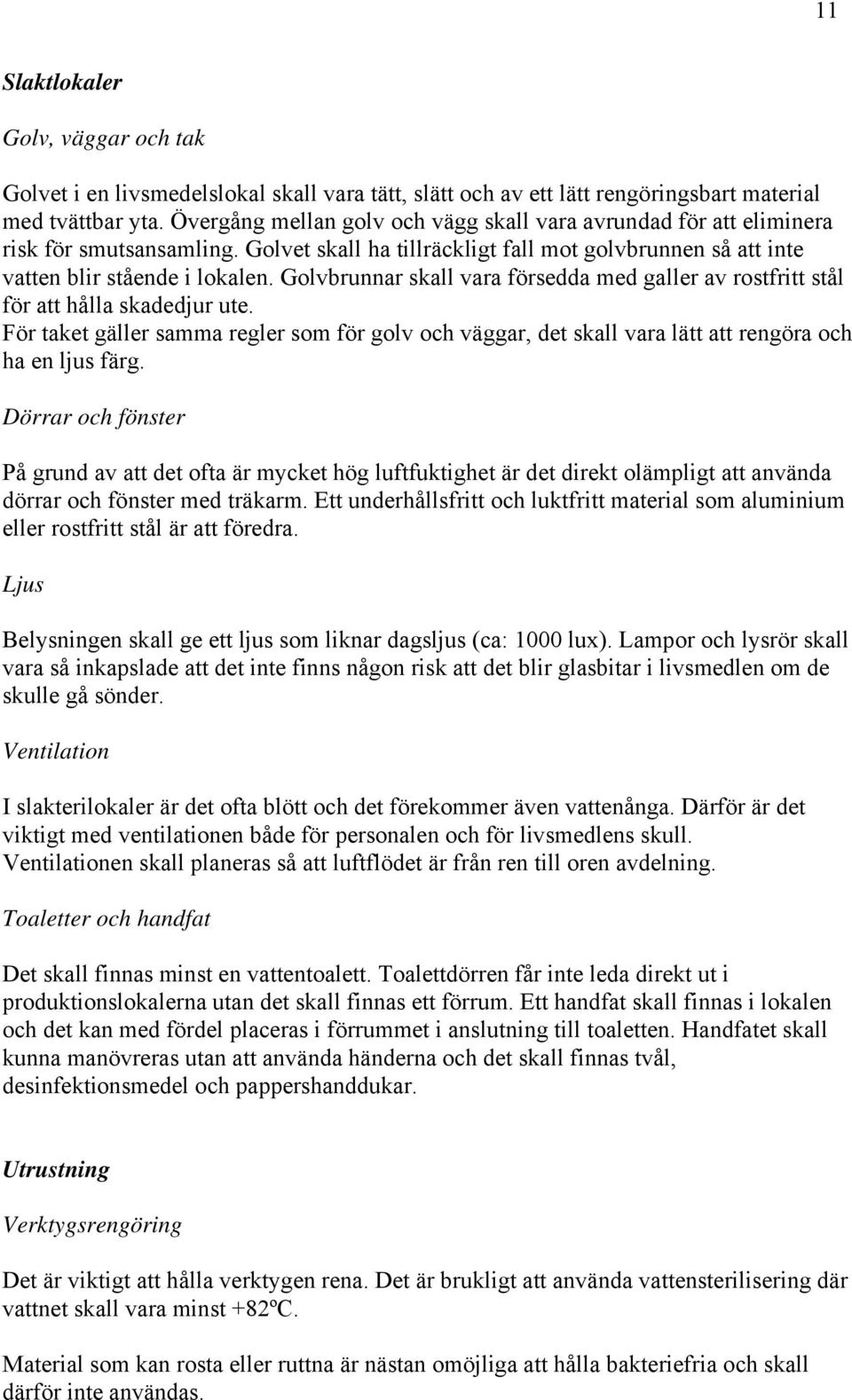 11

Slaktlokaler

Golv, väggar och tak

Golvet i en livsmedelslokal skall vara tätt, slätt och av ett lätt rengöringsbart material med tvättbar yta. Övergång mellan golv och vägg skall vara avrundad för att eliminera risk för smutsansamling. Golvet skall ha tillräckligt fall mot golvbrunnen så att inte vatten blir stående i lokalen. Golvbrunnar skall vara försedda med galler av rostfritt stål för att hålla skadedjur ute.
För taket gäller samma regler som för golv och väggar, det skall vara lätt att rengöra och ha en ljus färg.

Dörrar och fönster

På grund av att det ofta är mycket hög luftfuktighet är det direkt olämpligt att använda dörrar och fönster med träkarm. Ett underhållsfritt och luktfritt material som aluminium eller rostfritt stål är att föredra.

Ljus

Belysningen skall ge ett ljus som liknar dagsljus (ca: 1000 lux). Lampor och lysrör skall vara så inkapslade att det inte finns någon risk att det blir glasbitar i livsmedlen om de skulle gå sönder.

Ventilation

I slakterilokaler är det ofta blött och det förekommer även vattenånga. Därför är det viktigt med ventilationen både för personalen och för livsmedlens skull. Ventilationen skall planeras så att luftflödet är från ren till oren avdelning.

Toaletter och handfat

Det skall finnas minst en vattentoalett. Toalettdörren får inte leda direkt ut i produktionslokalerna utan det skall finnas ett förrum. Ett handfat skall finnas i lokalen och det kan med fördel placeras i förrummet i anslutning till toaletten. Handfatet skall kunna manövreras utan att använda händerna och det skall finnas tvål, desinfektionsmedel och pappershanddukar.

Utrustning

Verktygsrengöring

Det är viktigt att hålla verktygen rena. Det är brukligt att använda vattensterilisering där vattnet skall vara minst +82ºC.

Material som kan rosta eller ruttna är nästan omöjliga att hålla bakteriefria och skall därför inte användas.